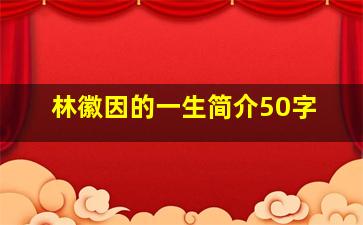 林徽因的一生简介50字